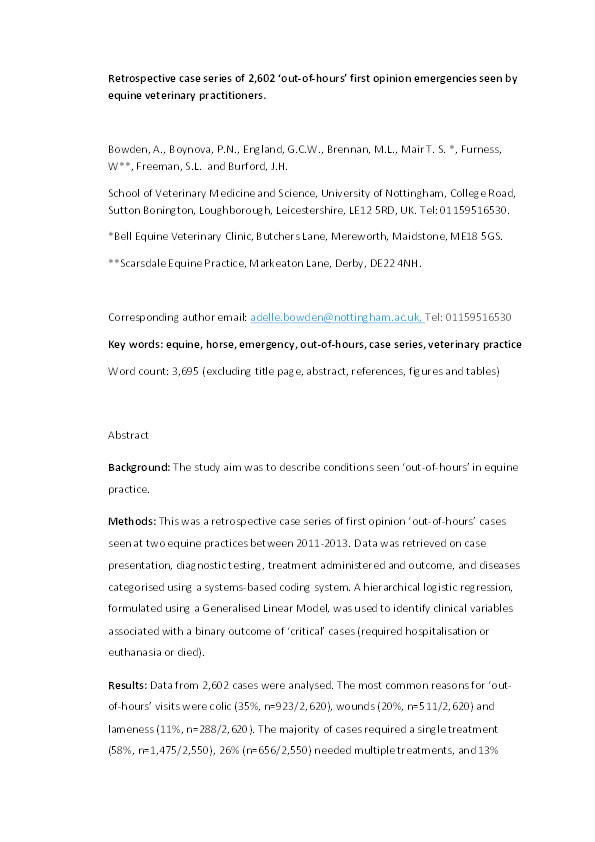 Retrospective case series of 2,602 'out-of-hours' first opinion emergencies seen by equine veterinary practitioners.

Bowden, A., Boynova, P.N., England, G.C.W., Brennan, M.L., Mair T. S. *, Furness, W**, Freeman, S.L. and Burford, J.H.

School of Veterinary Medicine and Science, University of Nottingham, College Road, Sutton Bonington, Loughborough, Leicestershire, LE12 5RD, UK. Tel: 01159516530.

*Bell Equine Veterinary Clinic, Butchers Lane, Mereworth, Maidstone, ME18 5GS.

**Scarsdale Equine Practice, Markeaton Lane, Derby, DE22 4NH.

Corresponding author email: adelle.bowden@nottingham.ac.uk, Tel: 01159516530

Key words: equine, horse, emergency, out-of-hours, case series, veterinary practice

Word count: 3,695 (excluding title page, abstract, references, figures and tables)

Abstract

Background: The study aim was to describe conditions seen 'out-of-hours' in equine practice.

Methods: This was a retrospective case series of first opinion 'out-of-hours' cases seen at two equine practices between 2011-2013. Data was retrieved on case presentation, diagnostic testing, treatment administered and outcome, and diseases categorised using a systems-based coding system. A hierarchical logistic regression, formulated using a Generalised Linear Model, was used to identify clinical variables associated with a binary outcome of 'critical' cases (required hospitalisation or euthanasia or died).

Results: Data from 2,602 cases were analysed. The most common reasons for 'out-of-hours' visits were colic (35%, n=923/2,620), wounds (20%, n=511/2,620) and lameness (11%, n=288/2,620). The majority of cases required a single treatment (58%, n=1,475/2,550), 26% (n=656/2,550) needed multiple treatments, and 13%